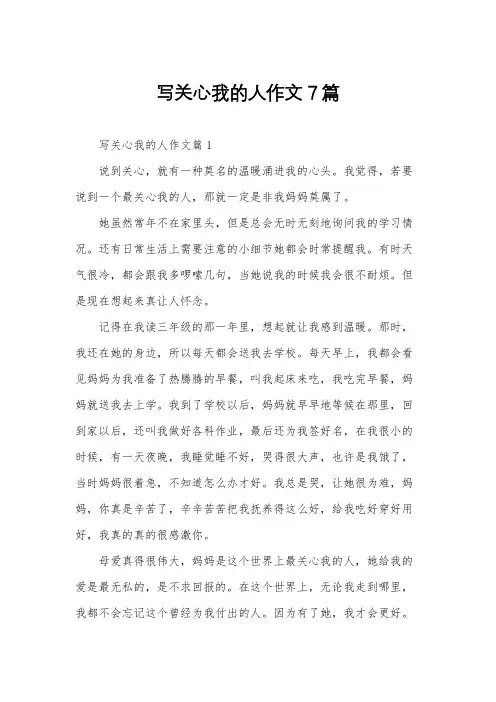 写关心我的人作文7篇

写关心我的人作文篇1

说到关心，就有一种莫名的温暖涌进我的心头。我觉得，若要说到一个最关心我的人，那就一定是非我妈妈莫属了。

她虽然常年不在家里头，但是总会无时无刻地询问我的学习情况。还有日常生活上需要注意的小细节她都会时常提醒我。有时天气很冷，都会跟我多啰嗦几句，当她说我的时候我会很不耐烦。但是现在想起来真让人怀念。

记得在我读三年级的那一年里，想起就让我感到温暖。那时，我还在她的身边，所以每天都会送我去学校。每天早上，我都会看见妈妈为我准备了热腾腾的早餐，叫我起床来吃，我吃完早餐，妈妈就送我去上学。我到了学校以后，妈妈就早早地等候在那里，回到家以后，还叫我做好各科作业，最后还为我签好名，在我很小的时候，有一天夜晚，我睡觉睡不好，哭得很大声，也许是我饿了，当时妈妈很着急，不知道怎么办才好。我总是哭，让她很为难，妈妈，你真是辛苦了，辛辛苦苦把我抚养得这么好，给我吃好穿好用好，我真的真的很感激你。

母爱真得很伟大，妈妈是这个世界上最关心我的人，她给我的爱是最无私的，是不求回报的。在这个世界上，无论我走到哪里，我都不会忘记这个曾经为我付出的人。因为有了她，我才会更好。